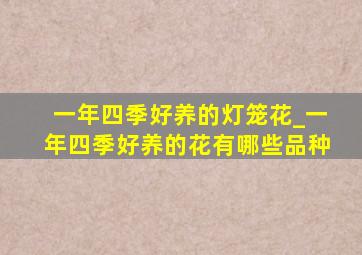 一年四季好养的灯笼花_一年四季好养的花有哪些品种